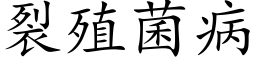 裂殖菌病